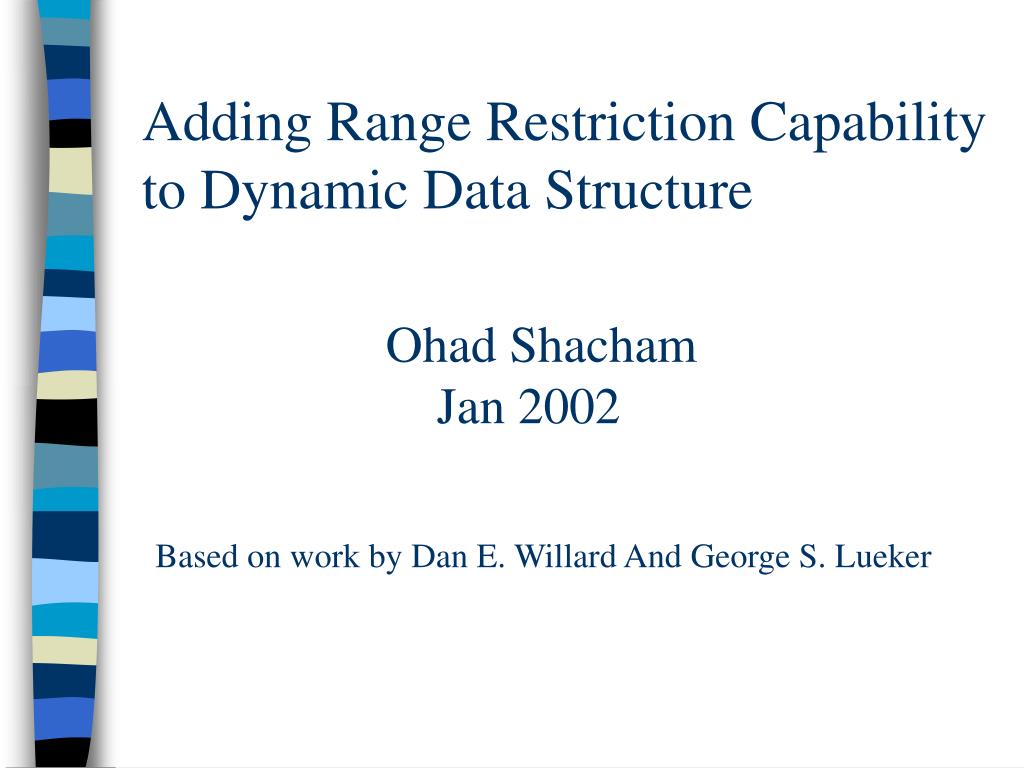 Adding Range Restriction Capability to Dynamic Data Structure

Ohad Shacham
Jan 2002

Based on work by Dan E. Willard And George S. Lueker